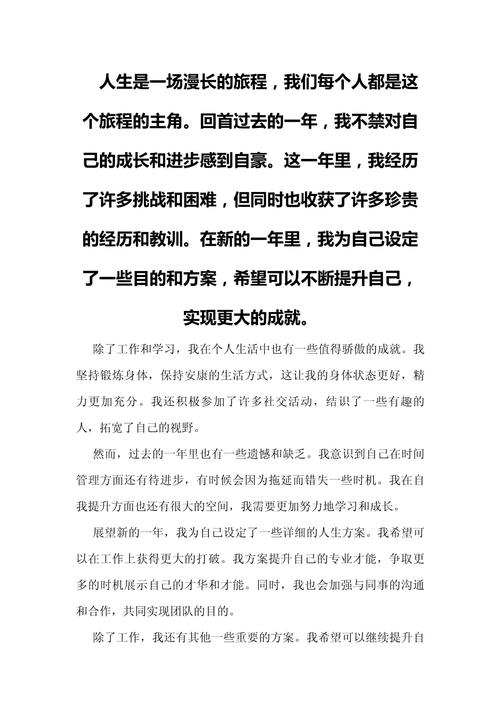 人生是一场漫长的旅程，我们每个人都是这个旅程的主角。回首过去的一年，我不禁对自己的成长和进步感到自豪。这一年里，我经历了许多挑战和困难，但同时也收获了许多珍贵的经历和教训。在新的一年里，我为自己设定了一些目的和方案，希望可以不断提升自己，实现更大的成就。

除了工作和学习，我在个人生活中也有一些值得骄傲的成就。我坚持锻炼身体，保持安康的生活方式，这让我的身体状态更好，精力更加充分。我还积极参加了许多社交活动，结识了一些有趣的人，拓宽了自己的视野。

然而，过去的一年里也有一些遗憾和缺乏。我意识到自己在时间管理方面还有待进步，有时候会因为拖延而错失一些时机。我在自我提升方面也还有很大的空间，我需要更加努力地学习和成长。

展望新的一年，我为自己设定了一些详细的人生方案。我希望可以在工作上获得更大的打破。我方案提升自己的专业才能，争取更多的时机展示自己的才华和才能。同时，我也会加强与同事的沟通和合作，共同实现团队的目的。

除了工作，我还有其他一些重要的方案。我希望可以继续提升自